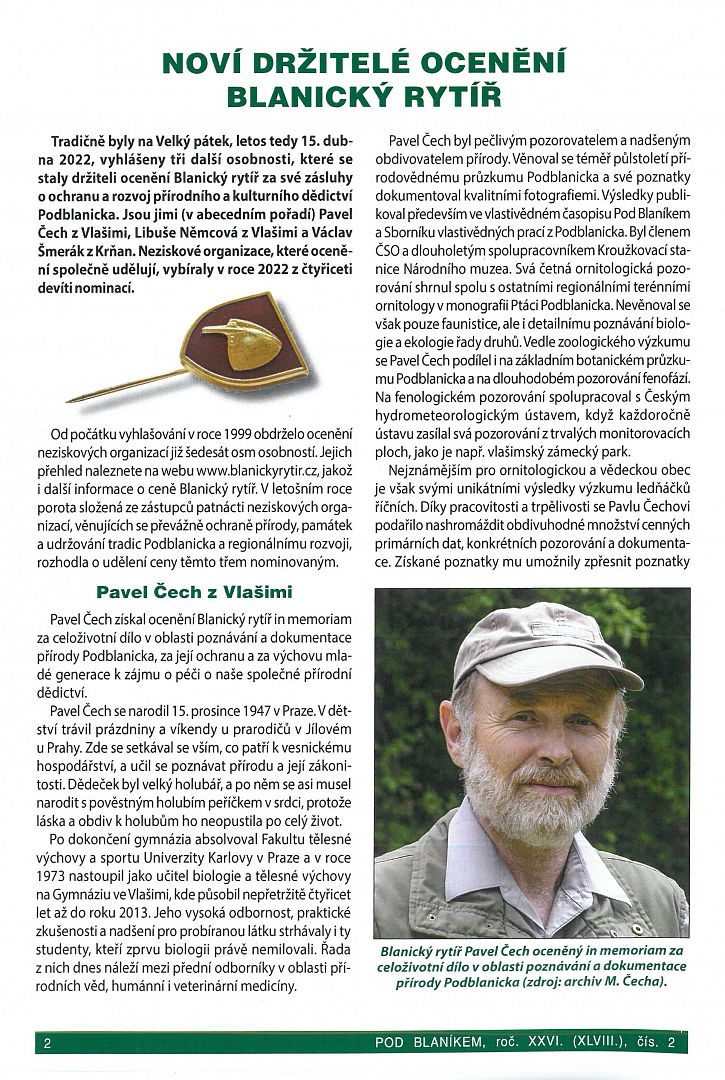 NOVÍ DRŽITELÉ OCENĚNÍ BLANICKÝ RYTÍŘ

Tradičně byly na Velký pátek, letos tedy 15. dubna 2022, vyhlášeny tři další osobnosti, které se staly držiteli ocenění Blanický rytíř za své zásluhy o ochranu a rozvoj přírodního a kulturního dědictví Podblanicka. Jsou jimi (v abecedním pořadí) Pavel Čech z Vlašimi, Libuše Němcová z Vlašimi a Václav Šmerák z Krňan. Neziskové organizace, které ocenění společně udělují, vybíraly v roce 2022 z čtyřiceti devíti nominací.

Od počátku vyhlašování v roce 1999 obdrželo ocenění neziskových organizací již šedesát osm osobností. Jejich přehled naleznete na webu www.blanickyrytir.cz, jakož i další informace o ceně Blanický rytíř. V letošním roce porota složená ze zástupců patnácti neziskových organizací, věnujících se převážně ochraně přírody, památek a udržování tradic Podblanicka a regionálnímu rozvoji, rozhodla o udělení ceny těmto třem nominovaným.

Pavel Čech z Vlašimi

Pavel Čech získal ocenění Blanický rytíř in memoriam za celoživotní dílo v oblasti poznávání a dokumentace přírody Podblanicka, za její ochranu a za výchovu mladé generace k zájmu o péči o naše společné přírodní dědictví.

Pavel Čech se narodil 15. prosince 1947 v Praze. V dětství trávil prázdniny a víkendy u prarodičů v Jílovém u Prahy. Zde se setkával se vším, co patří k vesnickému hospodářství, a učil se poznávat přírodu a její zákonitosti. Dědeček byl velký holubář, a po něm se asi musel narodit s pověstným holubím peříčkem v srdci, protože láska a obdiv k holubům ho neopustila po celý život.

Po dokončení gymnázia absolvoval Fakultu tělesné výchovy a sportu Univerzity Karlovy v Praze a v roce 1973 nastoupil jako učitel biologie a tělesné výchovy na Gymnáziu ve Vlašimi, kde působil nepřetržitě čtyřicet let až do roku 2013. Jeho vysoká odbornost, praktické zkušenosti a nadšení pro probíranou látku strhávaly i ty studenty, kteří zprvu biologii právě nemilovali. Řada z nich dnes náleží mezi přední odborníky v oblasti přírodních věd, humánní i veterinární medicíny.

Pavel Čech byl pečlivým pozorovatelem a nadšeným obdivovatelem přírody. Věnoval se téměř půlstoletí přírodovědnému průzkumu Podblanicka a své poznatky dokumentoval kvalitními fotografiemi. Výsledky publikoval především ve vlastivědném časopisu Pod Blaníkem a Sborníku vlastivědných prací z Podblanicka. Byl členem ČSO a dlouholetým spolupracovníkem Kroužkovací stanice Národního muzea. Svá četná ornitologická pozorování shrnul spolu s ostatními regionálními terénními ornitology v monografii Ptáci Podblanicka. Nevěnoval se však pouze faunistice, ale i detailnímu poznávání biologie a ekologie řady druhů. Vedle zoologického výzkumu se Pavel Čech podílel i na základním botanickém průzkumu Podblanicka a na dlouhodobém pozorování fenofází. Na fenologickém pozorování spolupracoval s Českým hydrometeorologickým ústavem, když každoročně ústavu zasílal svá pozorování z trvalých monitorovacích ploch, jako je např. vlašimský zámecký park.

Nejznámějším pro ornitologickou a vědeckou obec je však svými unikátními výsledky výzkumu ledňáčků říčních. Díky pracovitosti a trpělivosti se Pavlu Čechovi podařilo nashromáždit obdivuhodné množství cenných primárních dat, konkrétních pozorování a dokumentace. Získané poznatky mu umožnily zpřesnit poznatky

Blanický rytíř Pavel Čech oceněný in memoriam za celoživotní dílo v oblasti poznávání a dokumentace přírody Podblanicka (zdroj: archiv M. Čecha).

2 POD BLANÍKEM, roč. XXVI. (XLVIII.), čís. 2